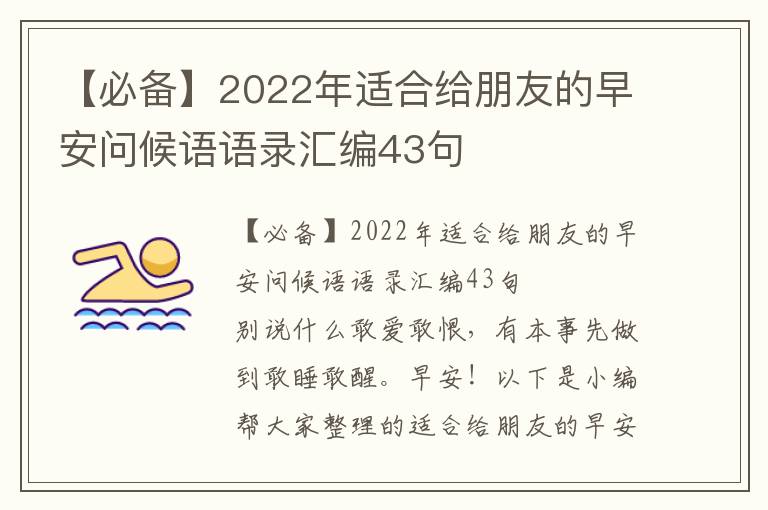 【必备】2022年适合给朋友的早安问候语语录汇编43句

【必备】2022年适合给朋友的早安问候语语录汇编43句

别说什么敢爱敢恨，有本事先做到敢睡敢醒。早安！以下是小编帮大家整理的适合给朋友的早安